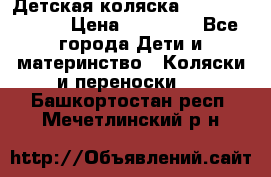 Детская коляска
Цена Все города Дети и материнство Коляски и переноски
Башкортостан респ Мечетлинский р н

http://Объявлений.сайт